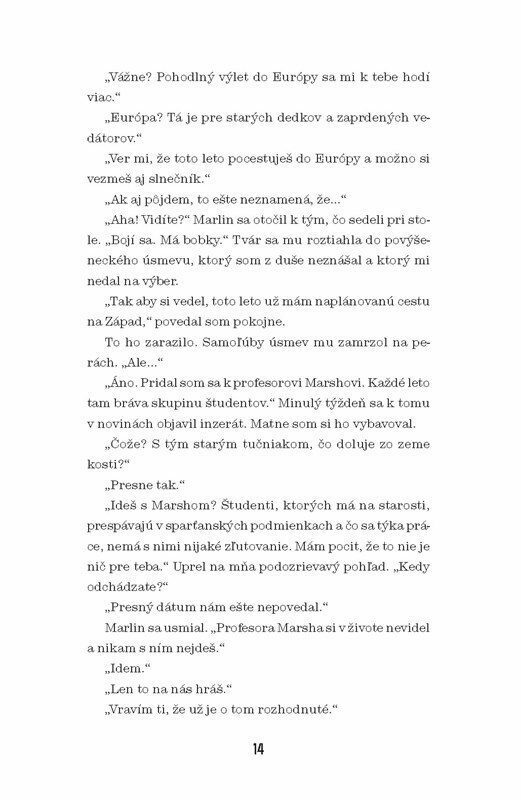 „Vážne? Pohodlný výlet do Európy sa mi k tebe hodí viac.“

„Európa? Tá je pre starých dedkov a zaprdených vedátorov.“

„Ver mi, že toto leto pocestuješ do Európy a možno si vezmeš aj slnečník.“

„Ak aj pôjdem, to ešte neznamená, že...“

„Aha! Vidíte?“ Marlin sa otočil k tým, čo sedeli pri stole. „Bojí sa. Má bobky.“ Tvár sa mu roztiahla do povýšeneckého úsmevu, ktorý som z duše neznášal a ktorý mi nedal na výber.

„Tak aby si vedel, toto leto už mám naplánovanú cestu na Západ,“ povedal som pokojne.

To ho zarazilo. Samoľúby úsmev mu zamrzol na perách. „Ale...“

„Áno. Pridal som sa k profesorovi Marshovi. Každé leto tam bráva skupinu študentov.“ Minulý týždeň sa k tomu v novinách objavil inzerát. Matne som si ho vybavoval.

„Čože? S tým starým tučniakom, čo doluje zo zeme kosti?“

„Presne tak.“

„Ideš s Marshom? Študenti, ktorých má na starosti, prespávajú v sparťanských podmienkach a čo sa týka práce, nemá s nimi nijaké zľutovanie. Mám pocit, že to nie je nič pre teba.“ Uprel na mňa podozrievavý pohľad. „Kedy odchádzate?“

„Presný dátum nám ešte nepovedal.“

Marlin sa usmial. „Profesora Marsha si v živote nevidel a nikam s ním nejdeš.“

„Idem.“

„Len to na nás hráš.“

„Vravím ti, že už je o tom rozhodnuté.“

14